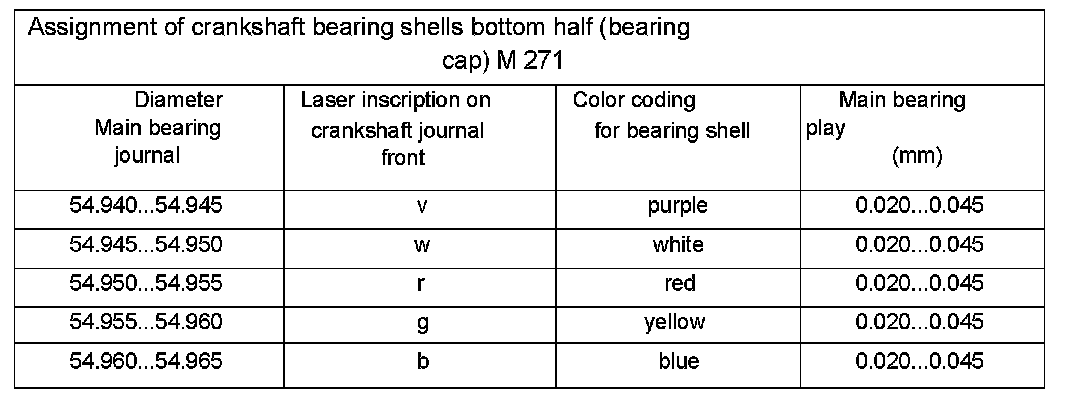 Assignment of crankshaft bearing shells bottom half (bearing cap) M 271

| Diameter Main bearing journal | Laser inscription on crankshaft journal front | Color coding for bearing shell | Main bearing play (mm) |
|---|---|---|---|
| 54.940...54.945 | v | purple | 0.020...0.045 |
| 54.945...54.950 | w | white | 0.020...0.045 |
| 54.950...54.955 | r | red | 0.020...0.045 |
| 54.955...54.960 | g | yellow | 0.020...0.045 |
| 54.960...54.965 | b | blue | 0.020...0.045 |